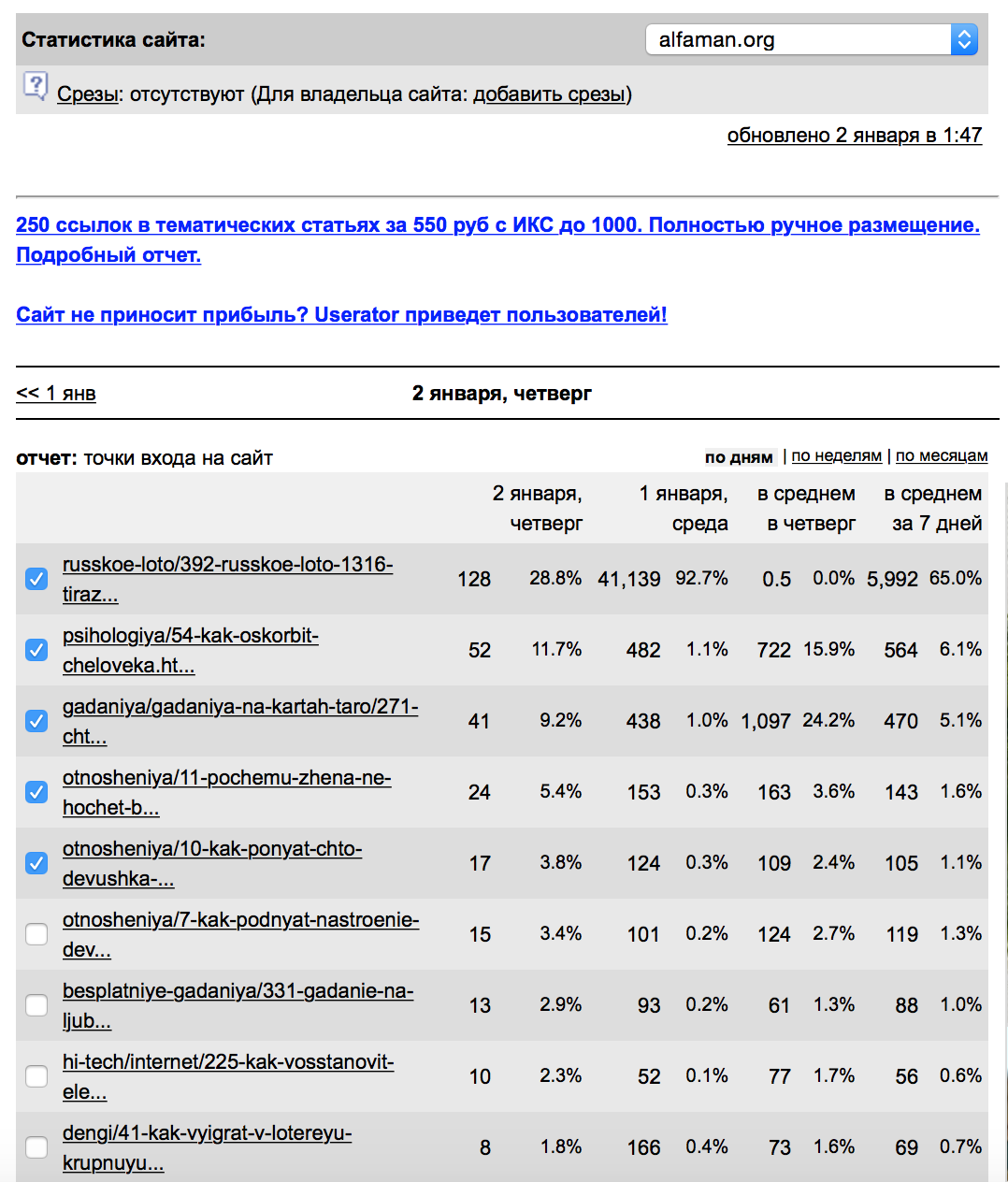 Статистика сайта: alfaman.org

Срезы: отсутствуют (Для владельца сайта: добавить срезы)

обновлено 2 января в 1:47

250 ссылок в тематических статьях за 550 руб с ИКС до 1000. Полностью ручное размещение. Подробный отчет.

Сайт не приносит прибыль? Userator приведет пользователей!

<< 1 янв

2 января, четверг

отчет: точки входа на сайт

по дням | по неделям | по месяцам

| | 2 января, четверг | | 1 января, среда | | в среднем в четверг | | в среднем за 7 дней | |
|---|---|---|---|---|---|---|---|---|
| russkoe-loto/392-russkoe-loto-1316-tiraz... | 128 | 28.8% | 41,139 | 92.7% | 0.5 | 0.0% | 5,992 | 65.0% |
| psihologiya/54-kak-oskorbit-cheloveka.ht... | 52 | 11.7% | 482 | 1.1% | 722 | 15.9% | 564 | 6.1% |
| gadaniya/gadaniya-na-kartah-taro/271-cht... | 41 | 9.2% | 438 | 1.0% | 1,097 | 24.2% | 470 | 5.1% |
| otnosheniya/11-pochemu-zhena-ne-hochet-b... | 24 | 5.4% | 153 | 0.3% | 163 | 3.6% | 143 | 1.6% |
| otnosheniya/10-kak-ponyat-chto-devushka-... | 17 | 3.8% | 124 | 0.3% | 109 | 2.4% | 105 | 1.1% |
| otnosheniya/7-kak-podnyat-nastroenie-dev... | 15 | 3.4% | 101 | 0.2% | 124 | 2.7% | 119 | 1.3% |
| besplatniye-gadaniya/331-gadanie-na-ljub... | 13 | 2.9% | 93 | 0.2% | 61 | 1.3% | 88 | 1.0% |
| hi-tech/internet/225-kak-vosstanovit-ele... | 10 | 2.3% | 52 | 0.1% | 77 | 1.7% | 56 | 0.6% |
| dengi/41-kak-vyigrat-v-lotereyu-krupnuyu... | 8 | 1.8% | 166 | 0.4% | 73 | 1.6% | 69 | 0.7% |